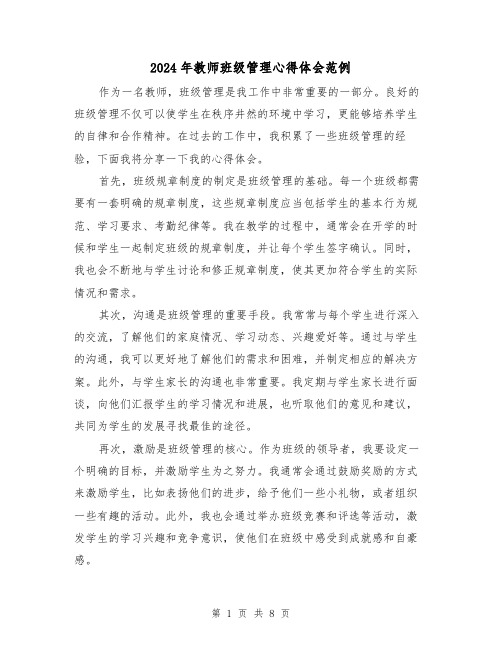 2024年教师班级管理心得体会范例

作为一名教师，班级管理是我工作中非常重要的一部分。良好的班级管理不仅可以使学生在秩序井然的环境中学习，更能够培养学生的自律和合作精神。在过去的工作中，我积累了一些班级管理的经验，下面我将分享一下我的心得体会。

首先，班级规章制度的制定是班级管理的基础。每一个班级都需要有一套明确的规章制度，这些规章制度应当包括学生的基本行为规范、学习要求、考勤纪律等。我在教学的过程中，通常会在开学的时候和学生一起制定班级的规章制度，并让每个学生签字确认。同时，我也会不断地与学生讨论和修正规章制度，使其更加符合学生的实际情况和需求。

其次，沟通是班级管理的重要手段。我常常与每个学生进行深入的交流，了解他们的家庭情况、学习动态、兴趣爱好等。通过与学生的沟通，我可以更好地了解他们的需求和困难，并制定相应的解决方案。此外，与学生家长的沟通也非常重要。我定期与学生家长进行面谈，向他们汇报学生的学习情况和进展，也听取他们的意见和建议，共同为学生的发展寻找最佳的途径。

再次，激励是班级管理的核心。作为班级的领导者，我要设定一个明确的目标，并激励学生为之努力。我通常会通过鼓励奖励的方式来激励学生，比如表扬他们的进步，给予他们一些小礼物，或者组织一些有趣的活动。此外，我也会通过举办班级竞赛和评选等活动，激发学生的学习兴趣和竞争意识，使他们在班级中感受到成就感和自豪感。

第 1 页 共 8 页